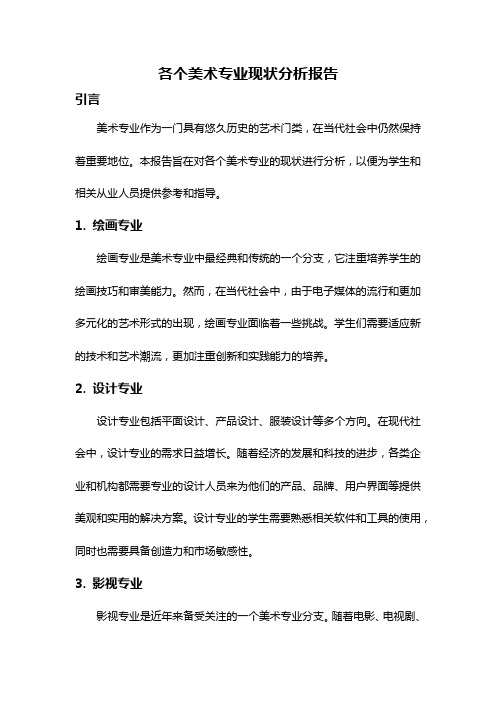 各个美术专业现状分析报告

引言

美术专业作为一门具有悠久历史的艺术门类，在当代社会中仍然保持着重要地位。本报告旨在对各个美术专业的现状进行分析，以便为学生和相关从业人员提供参考和指导。

1. 绘画专业

绘画专业是美术专业中最经典和传统的一个分支，它注重培养学生的绘画技巧和审美能力。然而，在当代社会中，由于电子媒体的流行和更加多元化的艺术形式的出现，绘画专业面临着一些挑战。学生们需要适应新的技术和艺术潮流，更加注重创新和实践能力的培养。

2. 设计专业

设计专业包括平面设计、产品设计、服装设计等多个方向。在现代社会中，设计专业的需求日益增长。随着经济的发展和科技的进步，各类企业和机构都需要专业的设计人员来为他们的产品、品牌、用户界面等提供美观和实用的解决方案。设计专业的学生需要熟悉相关软件和工具的使用，同时也需要具备创造力和市场敏感性。

3. 影视专业

影视专业是近年来备受关注的一个美术专业分支。随着电影、电视剧、